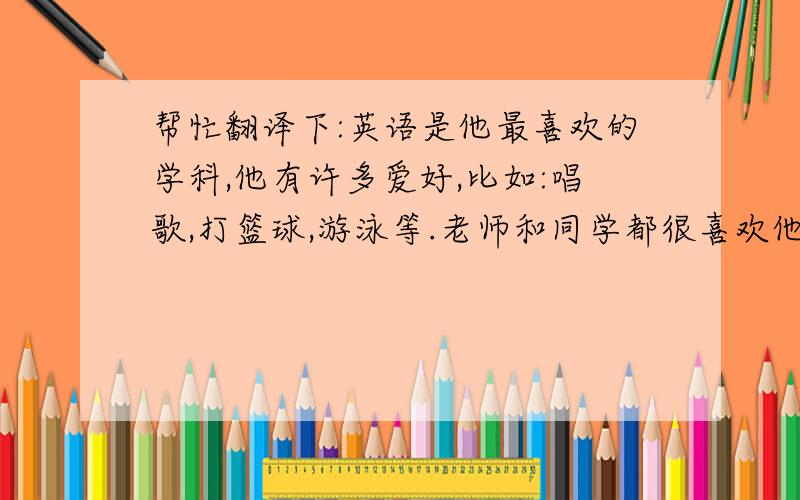 帮忙翻译下:英语是他最喜欢的学科,他有许多爱好,比如:唱歌,打篮球,游泳等.老师和同学都很喜欢他